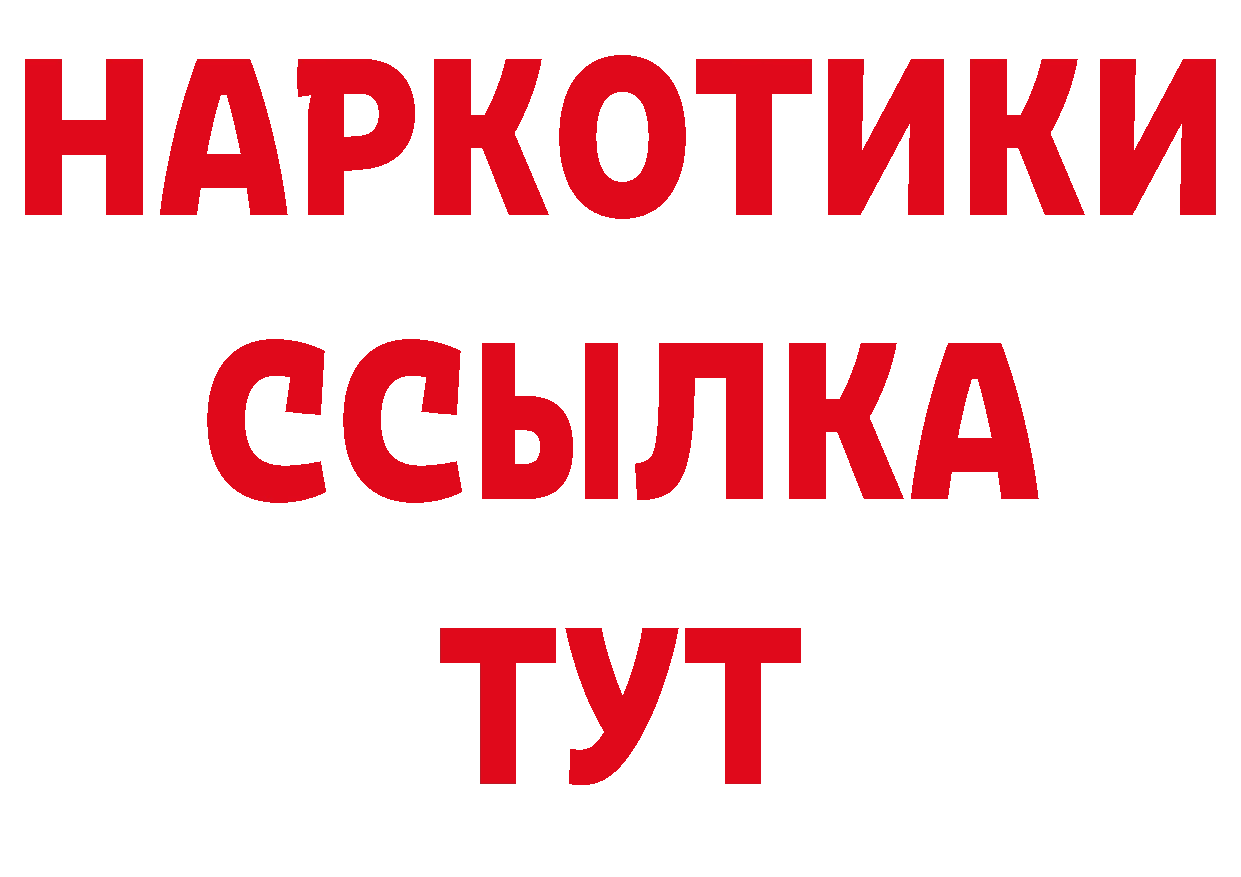 НАРКОТИКИ
ССЫЛКА
ТУТ